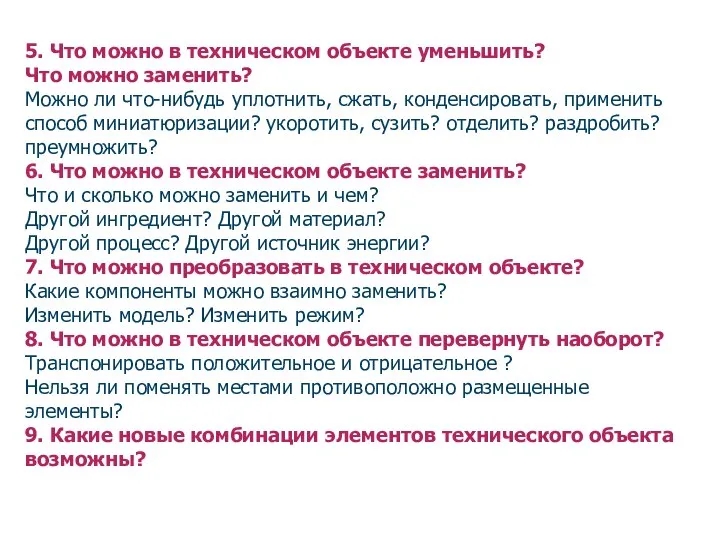 5. Что можно в техническом объекте уменьшить?
Что можно заменить?
Можно ли что-нибудь уплотнить, сжать, конденсировать, применить способ миниатюризации? укоротить, сузить? отделить? раздробить? преумножить?
6. Что можно в техническом объекте заменить?
Что и сколько можно заменить и чем?
Другой ингредиент? Другой материал?
Другой процесс? Другой источник энергии?
7. Что можно преобразовать в техническом объекте?
Какие компоненты можно взаимно заменить?
Изменить модель? Изменить режим?
8. Что можно в техническом объекте перевернуть наоборот?
Транспонировать положительное и отрицательное ?
Нельзя ли поменять местами противоположно размещенные элементы?
9. Какие новые комбинации элементов технического объекта возможны?